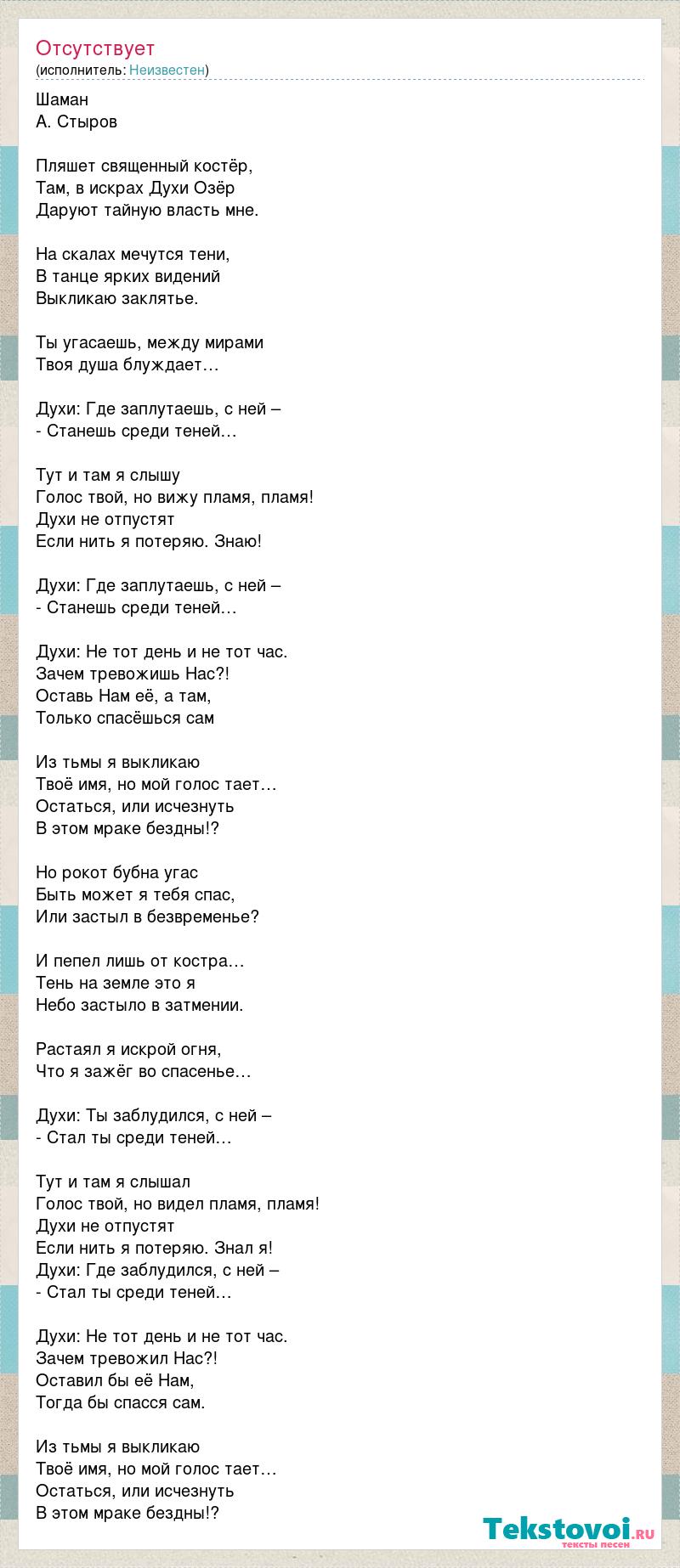 Отсутствует
(исполнитель: Неизвестен)

Шаман
А. Стыров

Пляшет священный костёр,
Там, в искрах Духи Озёр
Даруют тайную власть мне.

На скалах мечутся тени,
В танце ярких видений
Выкликаю заклятье.

Ты угасаешь, между мирами
Твоя душа блуждает…

Духи: Где заплутаешь, с ней –
- Станешь среди теней…

Тут и там я слышу
Голос твой, но вижу пламя, пламя!
Духи не отпустят
Если нить я потеряю. Знаю!

Духи: Где заплутаешь, с ней –
- Станешь среди теней…

Духи: Не тот день и не тот час.
Зачем тревожишь Нас?!
Оставь Нам её, а там,
Только спасёшься сам

Из тьмы я выкликаю
Твоё имя, но мой голос тает…
Остаться, или исчезнуть
В этом мраке бездны!?

Но рокот бубна угас
Быть может я тебя спас,
Или застыл в безвременье?

И пепел лишь от костра…
Тень на земле это я
Небо застыло в затмении.

Растаял я искрой огня,
Что я зажёг во спасенье…

Духи: Ты заблудился, с ней –
- Стал ты среди теней…

Тут и там я слышал
Голос твой, но видел пламя, пламя!
Духи не отпустят
Если нить я потеряю. Знал я!
Духи: Где заблудился, с ней –
- Стал ты среди теней…

Духи: Не тот день и не тот час.
Зачем тревожил Нас?!
Оставил бы её Нам,
Тогда бы спасся сам.

Из тьмы я выкликаю
Твоё имя, но мой голос тает…
Остаться, или исчезнуть
В этом мраке бездны!?

Tekstovoi.RU
тексты песен